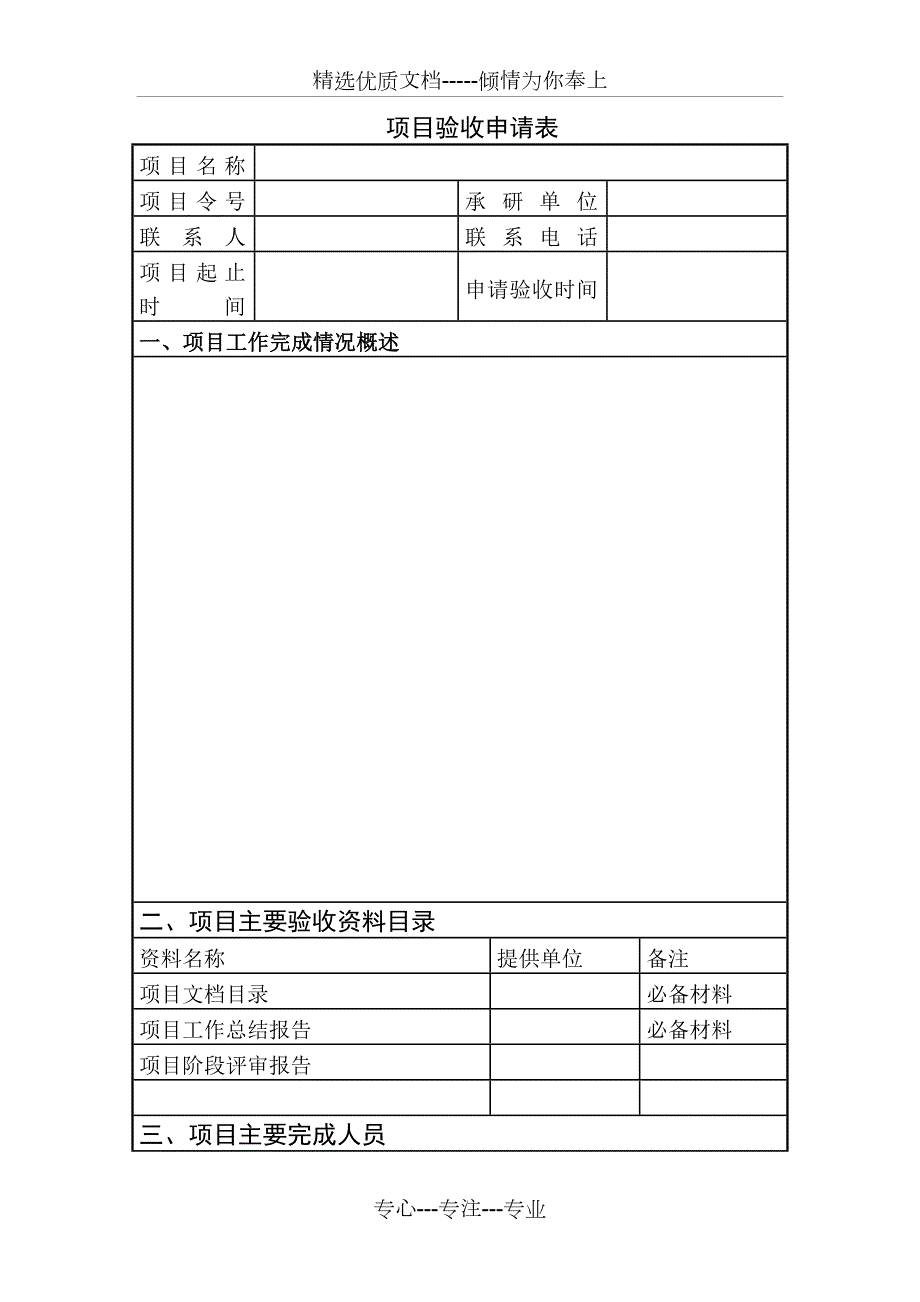 精选优质文档-----倾情为你奉上

项目验收申请表

| 项目名称 | | | |
|---|---|---|---|
| 项目令号 | | 承研单位 | |
| 联系人 | | 联系电话 | |
| 项目起止时间 | | 申请验收时间 | |

一、项目工作完成情况概述

二、项目主要验收资料目录

| 资料名称 | 提供单位 | 备注 |
|---|---|---|
| 项目文档目录 | | 必备材料 |
| 项目工作总结报告 | | 必备材料 |
| 项目阶段评审报告 | | |
| | | |

三、项目主要完成人员

专心---专注---专业